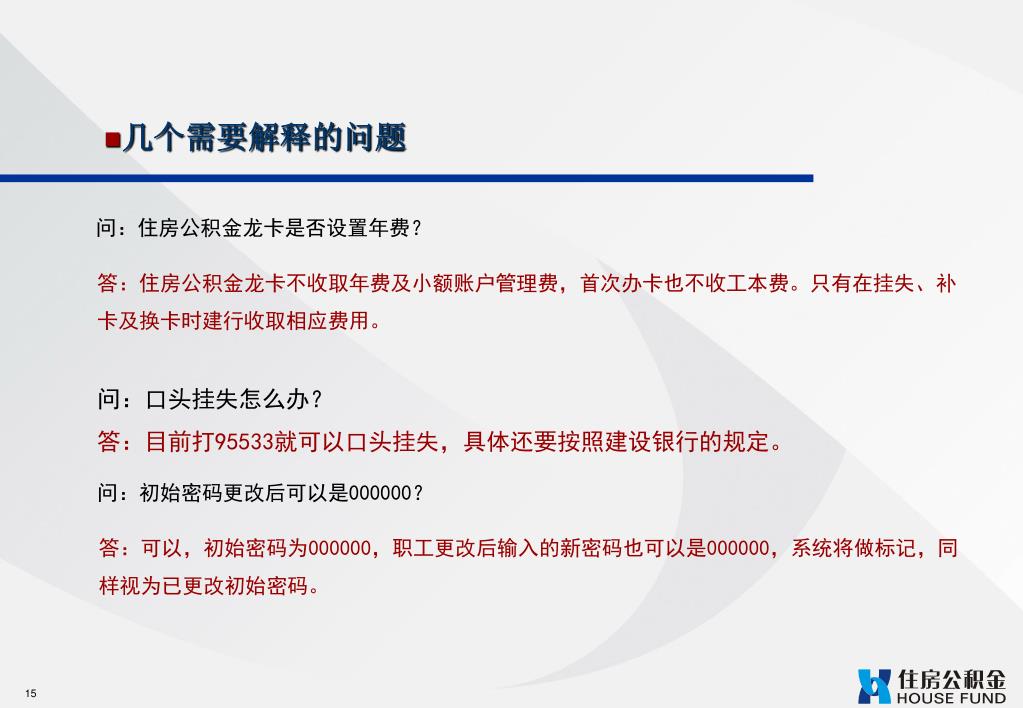 几个需要解释的问题

问：住房公积金龙卡是否设置年费？

答：住房公积金龙卡不收取年费及小额账户管理费，首次办卡也不收工本费。只有在挂失、补卡及换卡时建行收取相应费用。

问：口头挂失怎么办？

答：目前打95533就可以口头挂失，具体还要按照建设银行的规定。

问：初始密码更改后可以是000000？

答：可以，初始密码为000000，职工更改后输入的新密码也可以是000000，系统将做标记，同样视为已更改初始密码。

15

住房公积金
HOUSE FUND